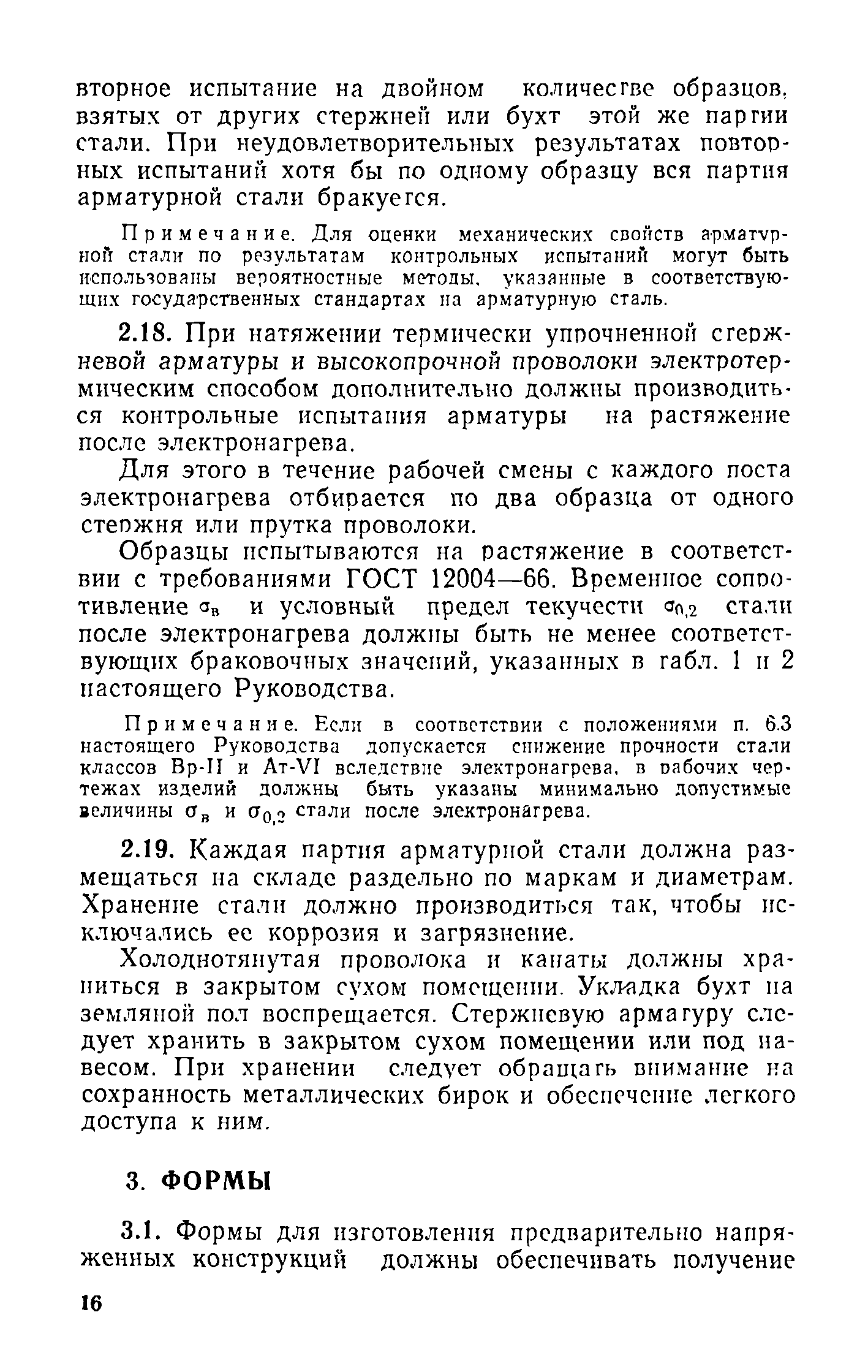 вторное испытание на двойном количестве образцов, взятых от других стержней или бухт этой же партии стали. При неудовлетворительных результатах повторных испытаний хотя бы по одному образцу вся партия арматурной стали бракуется.

Примечание. Для оценки механических свойств арматурной стали по результатам контрольных испытаний могут быть использованы вероятностные методы, указанные в соответствующих государственных стандартах на арматурную сталь.

2.18. При натяжении термически упрочненной стержневой арматуры и высокопрочной проволоки электротермическим способом дополнительно должны производиться контрольные испытания арматуры на растяжение после электронагрева.

Для этого в течение рабочей смены с каждого поста электронагрева отбирается по два образца от одного стержня или прутка проволоки.

Образцы испытываются на растяжение в соответствии с требованиями ГОСТ 12004—66. Временное сопротивление $\sigma_в$ и условный предел текучести $\sigma_{0,2}$ стали после электронагрева должны быть не менее соответствующих браковочных значений, указанных в табл. 1 и 2 настоящего Руководства.

Примечание. Если в соответствии с положениями п. 6.3 настоящего Руководства допускается снижение прочности стали классов Вр-II и Ат-VI вследствие электронагрева, в рабочих чертежах изделий должны быть указаны минимально допустимые величины $\sigma_в$ и $\sigma_{0,2}$ стали после электронагрева.

2.19. Каждая партия арматурной стали должна размещаться на складе раздельно по маркам и диаметрам. Хранение стали должно производиться так, чтобы исключались ее коррозия и загрязнение.

Холоднотянутая проволока и канаты должны храниться в закрытом сухом помещении. Укладка бухт на земляной пол воспрещается. Стержневую арматуру следует хранить в закрытом сухом помещении или под навесом. При хранении следует обращать внимание на сохранность металлических бирок и обеспечение легкого доступа к ним.

3. ФОРМЫ

3.1. Формы для изготовления предварительно напряженных конструкций должны обеспечивать получение

16